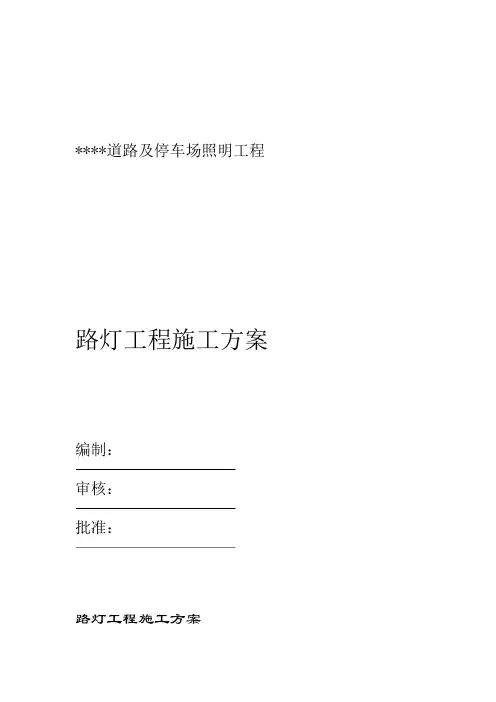 ****道路及停车场照明工程

路灯工程施工方案

编制：____

审核：____

批准：____

路灯工程施工方案